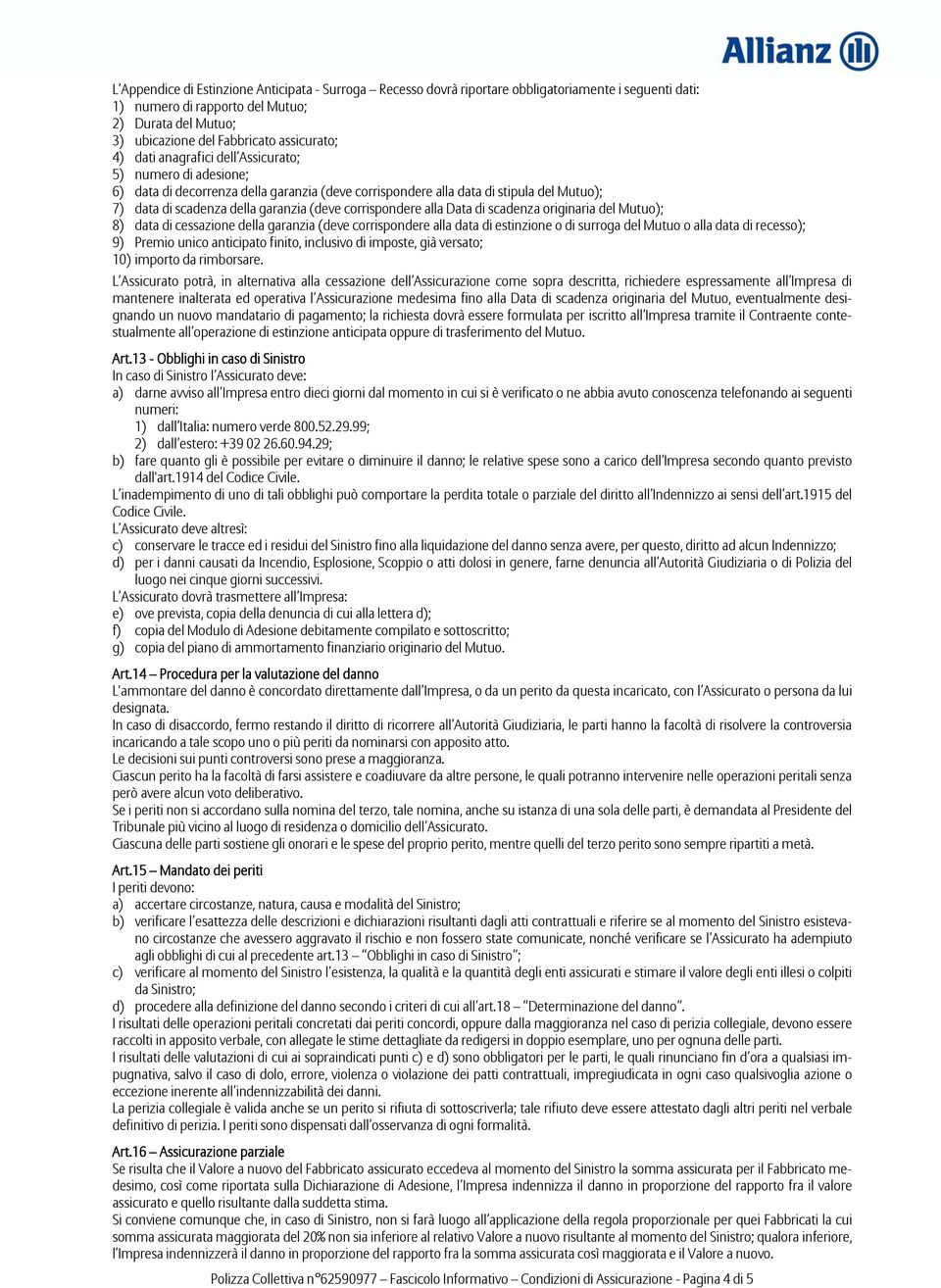 Allianz

L'Appendice di Estinzione Anticipata - Surroga – Recesso dovrà riportare obbligatoriamente i seguenti dati:
1) numero di rapporto del Mutuo;
2) Durata del Mutuo;
3) ubicazione del Fabbricato assicurato;
4) dati anagrafici dell'Assicurato;
5) numero di adesione;
6) data di decorrenza della garanzia (deve corrispondere alla data di stipula del Mutuo);
7) data di scadenza della garanzia (deve corrispondere alla Data di scadenza originaria del Mutuo);
8) data di cessazione della garanzia (deve corrispondere alla data di estinzione o di surroga del Mutuo o alla data di recesso);
9) Premio unico anticipato finito, inclusivo di imposte, già versato;
10) importo da rimborsare.

L'Assicurato potrà, in alternativa alla cessazione dell'Assicurazione come sopra descritta, richiedere espressamente all'Impresa di mantenere inalterata ed operativa l'Assicurazione medesima fino alla Data di scadenza originaria del Mutuo, eventualmente designando un nuovo mandatario di pagamento; la richiesta dovrà essere formulata per iscritto all'Impresa tramite il Contraente contestualmente all'operazione di estinzione anticipata oppure di trasferimento del Mutuo.

Art.13 - Obblighi in caso di Sinistro
In caso di Sinistro l'Assicurato deve:
a) darne avviso all'Impresa entro dieci giorni dal momento in cui si è verificato o ne abbia avuto conoscenza telefonando ai seguenti numeri:
1) dall'Italia: numero verde 800.52.29.99;
2) dall'estero: +39 02 26.60.94.29;
b) fare quanto gli è possibile per evitare o diminuire il danno; le relative spese sono a carico dell'Impresa secondo quanto previsto dall'art.1914 del Codice Civile.
L'inadempimento di uno di tali obblighi può comportare la perdita totale o parziale del diritto all'Indennizzo ai sensi dell'art.1915 del Codice Civile.
L'Assicurato deve altresì:
c) conservare le tracce ed i residui del Sinistro fino alla liquidazione del danno senza avere, per questo, diritto ad alcun Indennizzo;
d) per i danni causati da Incendio, Esplosione, Scoppio o atti dolosi in genere, farne denuncia all'Autorità Giudiziaria o di Polizia del luogo nei cinque giorni successivi.
L'Assicurato dovrà trasmettere all'Impresa:
e) ove prevista, copia della denuncia di cui alla lettera d);
f) copia del Modulo di Adesione debitamente compilato e sottoscritto;
g) copia del piano di ammortamento finanziario originario del Mutuo.

Art.14 – Procedura per la valutazione del danno
L'ammontare del danno è concordato direttamente dall'Impresa, o da un perito da questa incaricato, con l'Assicurato o persona da lui designata.
In caso di disaccordo, fermo restando il diritto di ricorrere all'Autorità Giudiziaria, le parti hanno la facoltà di risolvere la controversia incaricando a tale scopo uno o più periti da nominarsi con apposito atto.
Le decisioni sui punti controversi sono prese a maggioranza.
Ciascun perito ha la facoltà di farsi assistere e coadiuvare da altre persone, le quali potranno intervenire nelle operazioni peritali senza però avere alcun voto deliberativo.
Se i periti non si accordano sulla nomina del terzo, tale nomina, anche su istanza di una sola delle parti, è demandata al Presidente del Tribunale più vicino al luogo di residenza o domicilio dell'Assicurato.
Ciascuna delle parti sostiene gli onorari e le spese del proprio perito, mentre quelli del terzo perito sono sempre ripartiti a metà.

Art.15 – Mandato dei periti
I periti devono:
a) accertare circostanze, natura, causa e modalità del Sinistro;
b) verificare l'esattezza delle descrizioni e dichiarazioni risultanti dagli atti contrattuali e riferire se al momento del Sinistro esistevano circostanze che avessero aggravato il rischio e non fossero state comunicate, nonché verificare se l'Assicurato ha adempiuto agli obblighi di cui al precedente art.13 – "Obblighi in caso di Sinistro";
c) verificare al momento del Sinistro l'esistenza, la qualità e la quantità degli enti assicurati e stimare il valore degli enti illesi o colpiti da Sinistro;
d) procedere alla definizione del danno secondo i criteri di cui all'art.18 – "Determinazione del danno".
I risultati delle operazioni peritali concretati dai periti concordi, oppure dalla maggioranza nel caso di perizia collegiale, devono essere raccolti in apposito verbale, con allegate le stime dettagliate da redigersi in doppio esemplare, uno per ognuna delle parti.
I risultati delle valutazioni di cui ai sopraindicati punti c) e d) sono obbligatori per le parti, le quali rinunciano fin d'ora a qualsiasi impugnativa, salvo il caso di dolo, errore, violenza o violazione dei patti contrattuali, impregiudicata in ogni caso qualsivoglia azione o eccezione inerente all'indennizzabilità dei danni.
La perizia collegiale è valida anche se un perito si rifiuta di sottoscriverla; tale rifiuto deve essere attestato dagli altri periti nel verbale definitivo di perizia. I periti sono dispensati dall'osservanza di ogni formalità.

Art.16 – Assicurazione parziale
Se risulta che il Valore a nuovo del Fabbricato assicurato eccedeva al momento del Sinistro la somma assicurata per il Fabbricato medesimo, così come riportata sulla Dichiarazione di Adesione, l'Impresa indennizza il danno in proporzione del rapporto fra il valore assicurato e quello risultante dalla suddetta stima.
Si conviene comunque che, in caso di Sinistro, non si farà luogo all'applicazione della regola proporzionale per quei Fabbricati la cui somma assicurata maggiorata del 20% non sia inferiore al relativo Valore a nuovo risultante al momento del Sinistro; qualora inferiore, l'Impresa indennizzerà il danno in proporzione del rapporto fra la somma assicurata così maggiorata e il Valore a nuovo.

Polizza Collettiva n°62590977 – Fascicolo Informativo – Condizioni di Assicurazione - Pagina 4 di 5